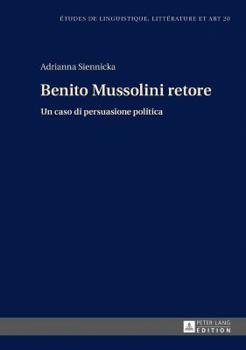 ÉTUDES DE LINGUISTIQUE, LITTÉRATURE ET ART 20

Adrianna Siennicka

Benito Mussolini retore

Un caso di persuasione politica

PETER LANG
EDITION